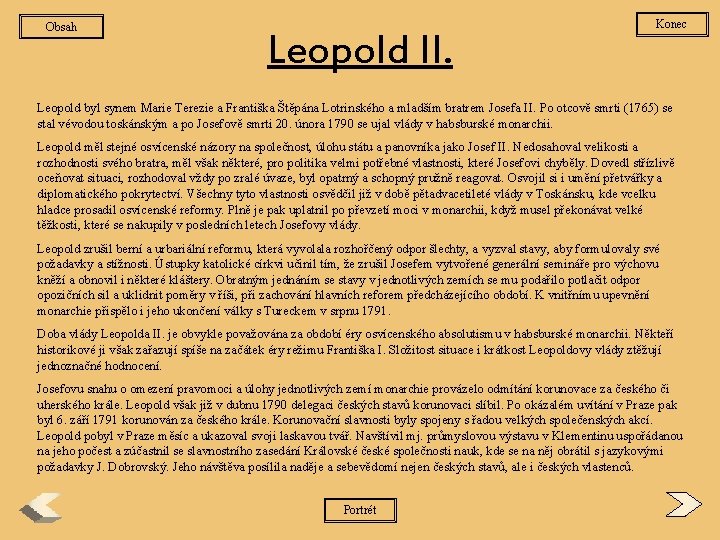 Obsah

Konec

Leopold II.

Leopold byl synem Marie Terezie a Františka Štěpána Lotrinského a mladším bratrem Josefa II. Po otcově smrti (1765) se stal vévodou toskánským a po Josefově smrti 20. února 1790 se ujal vlády v habsburské monarchii.

Leopold měl stejné osvícenské názory na společnost, úlohu státu a panovníka jako Josef II. Nedosahoval velikosti a rozhodnosti svého bratra, měl však některé, pro politika velmi potřebné vlastnosti, které Josefovi chyběly. Dovedl střízlivě oceňovat situaci, rozhodoval vždy po zralé úvaze, byl opatrný a schopný pružně reagovat. Osvojil si i umění přetvářky a diplomatického pokrytectví. Všechny tyto vlastnosti osvědčil již v době pětadvacetileté vlády v Toskánsku, kde vcelku hladce prosadil osvícenské reformy. Plně je pak uplatnil po převzetí moci v monarchii, když musel překonávat velké těžkosti, které se nakupily v posledních letech Josefovy vlády.

Leopold zrušil berní a urbariální reformu, která vyvolala rozhořčený odpor šlechty, a vyzval stavy, aby formulovaly své požadavky a stížnosti. Ústupky katolické církvi učinil tím, že zrušil Josefem vytvořené generální semináře pro výchovu kněží a obnovil i některé kláštery. Obratným jednáním se stavy v jednotlivých zemích se mu podařilo potlačit odpor opozičních sil a uklidnit poměry v říši, při zachování hlavních reforem předcházejícího období. K vnitřnímu upevnění monarchie přispělo i jeho ukončení války s Tureckem v srpnu 1791.

Doba vlády Leopolda II. je obvykle považována za období éry osvícenského absolutismu v habsburské monarchii. Někteří historikové ji však zařazují spíše na začátek éry režimu Františka I. Složitost situace i krátkost Leopoldovy vlády ztěžují jednoznačné hodnocení.

Josefovu snahu o omezení pravomoci a úlohy jednotlivých zemí monarchie provázelo odmítání korunovace za českého či uherského krále. Leopold však již v dubnu 1790 delegaci českých stavů korunovaci slíbil. Po okázalém uvítání v Praze pak byl 6. září 1791 korunován za českého krále. Korunovační slavnosti byly spojeny s řadou velkých společenských akcí. Leopold pobyl v Praze měsíc a ukazoval svoji laskavou tvář. Navštívil mj. průmyslovou výstavu v Klementinu uspořádanou na jeho počest a zúčastnil se slavnostního zasedání Královské české společnosti nauk, kde se na něj obrátil s jazykovými požadavky J. Dobrovský. Jeho návštěva posílila naděje a sebevědomí nejen českých stavů, ale i českých vlastenců.

Portrét